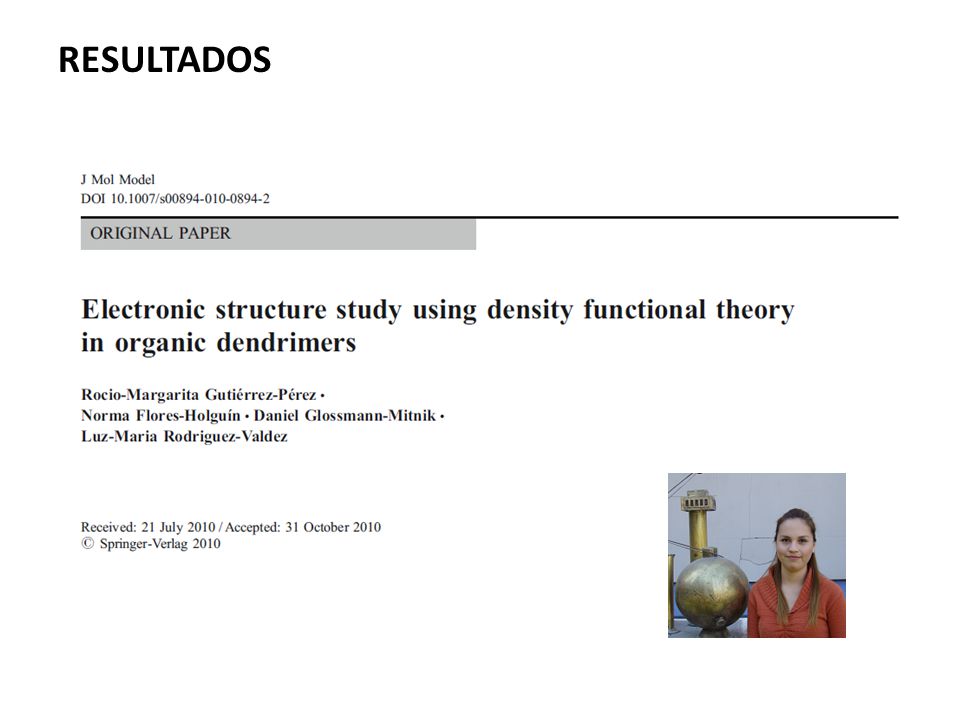 RESULTADOS

J Mol Model
DOI 10.1007/s00894-010-0894-2

ORIGINAL PAPER

Electronic structure study using density functional theory in organic dendrimers

Rocio-Margarita Gutiérrez-Pérez · Norma Flores-Holguín · Daniel Glossmann-Mitnik · Luz-Maria Rodriguez-Valdez

Received: 21 July 2010 / Accepted: 31 October 2010
© Springer-Verlag 2010